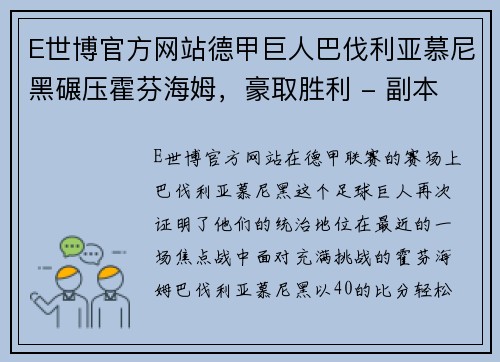 E世博官方网站德甲巨人巴伐利亚慕尼黑碾压霍芬海姆，豪取胜利 - 副本

E世博官方网站在德甲联赛的赛场上巴伐利亚慕尼黑这个足球巨人再次证明了他们的统治地位在最近的一场焦点战中面对充满挑战的霍芬海姆巴伐利亚慕尼黑以40的比分轻松